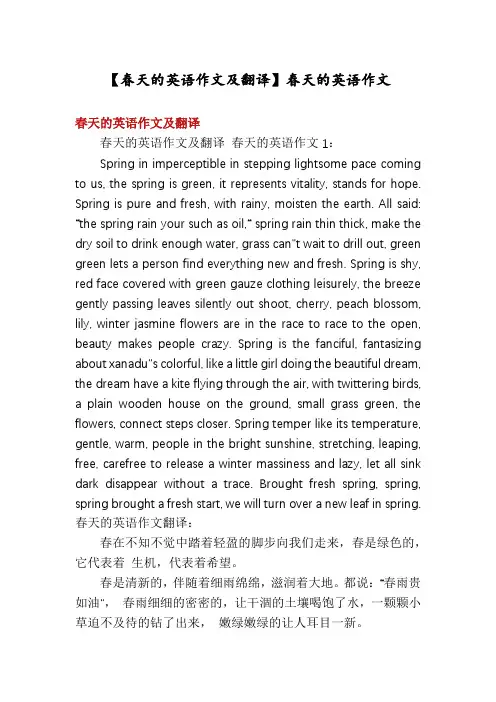 【春天的英语作文及翻译】春天的英语作文

春天的英语作文及翻译

春天的英语作文及翻译 春天的英语作文 1：

Spring in imperceptible in stepping lightsome pace coming to us, the spring is green, it represents vitality, stands for hope. Spring is pure and fresh, with rainy, moisten the earth. All said: "the spring rain your such as oil," spring rain thin thick, make the dry soil to drink enough water, grass can"t wait to drill out, green green lets a person find everything new and fresh. Spring is shy, red face covered with green gauze clothing leisurely, the breeze gently passing leaves silently out shoot, cherry, peach blossom, lily, winter jasmine flowers are in the race to race to the open, beauty makes people crazy. Spring is the fanciful, fantasizing about xanadu"s colorful, like a little girl doing the beautiful dream, the dream have a kite flying through the air, with twittering birds, a plain wooden house on the ground, small grass green, the flowers, connect steps closer. Spring temper like its temperature, gentle, warm, people in the bright sunshine, stretching, leaping, free, carefree to release a winter massiness and lazy, let all sink dark disappear without a trace. Brought fresh spring, spring, spring brought a fresh start, we will turn over a new leaf in spring.
春天的英语作文翻译：

春在不知不觉中踏着轻盈的脚步向我们走来，春是绿色的，它代表着 生机，代表着希望。

春是清新的，伴随着细雨绵绵，滋润着大地。都说："春雨贵如油"， 春雨细细的密密的，让干涸的土壤喝饱了水，一颗颗小草迫不及待的钻了出来， 嫩绿嫩绿的让人耳目一新。